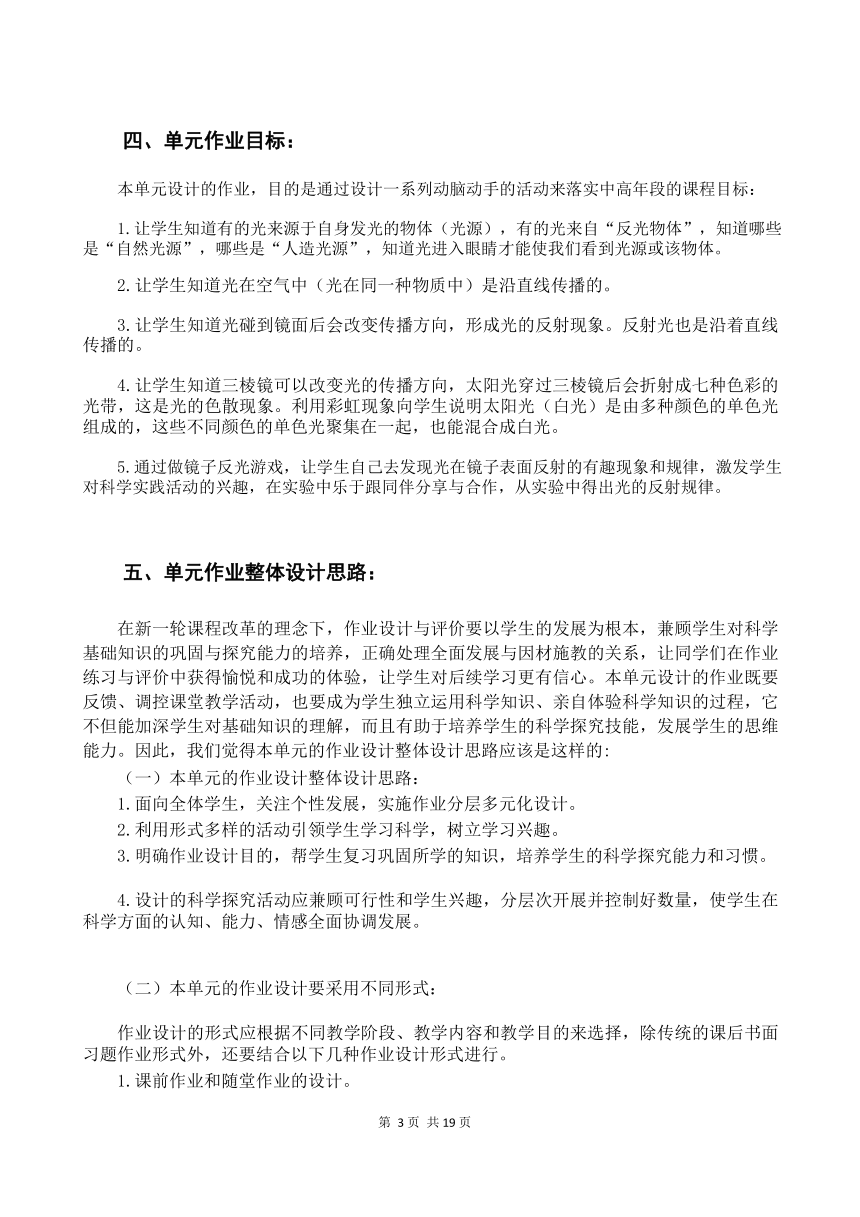 四、单元作业目标：

本单元设计的作业，目的是通过设计一系列动脑动手的活动来落实中高年段的课程目标：

1.让学生知道有的光来源于自身发光的物体（光源），有的光来自“反光物体”，知道哪些是“自然光源”，哪些是“人造光源”，知道光进入眼睛才能使我们看到光源或该物体。

2.让学生知道光在空气中（光在同一种物质中）是沿直线传播的。

3.让学生知道光碰到镜面后会改变传播方向，形成光的反射现象。反射光也是沿着直线传播的。

4.让学生知道三棱镜可以改变光的传播方向，太阳光穿过三棱镜后会折射成七种色彩的光带，这是光的色散现象。利用彩虹现象向学生说明太阳光（白光）是由多种颜色的单色光组成的，这些不同颜色的单色光聚集在一起，也能混合成白光。

5.通过做镜子反光游戏，让学生自己去发现光在镜子表面反射的有趣现象和规律，激发学生对科学实践活动的兴趣，在实验中乐于跟同伴分享与合作，从实验中得出光的反射规律。

五、单元作业整体设计思路：

在新一轮课程改革的理念下，作业设计与评价要以学生的发展为根本，兼顾学生对科学基础知识的巩固与探究能力的培养，正确处理全面发展与因材施教的关系，让同学们在作业练习与评价中获得愉悦和成功的体验，让学生对后续学习更有信心。本单元设计的作业既要反馈、调控课堂教学活动，也要成为学生独立运用科学知识、亲自体验科学知识的过程，它不但能加深学生对基础知识的理解，而且有助于培养学生的科学探究技能，发展学生的思维能力。因此，我们觉得本单元的作业设计整体设计思路应该是这样的:
（一）本单元的作业设计整体设计思路：
1.面向全体学生，关注个性发展，实施作业分层多元化设计。
2.利用形式多样的活动引领学生学习科学，树立学习兴趣。
3.明确作业设计目的，帮学生复习巩固所学的知识，培养学生的科学探究能力和习惯。

4.设计的科学探究活动应兼顾可行性和学生兴趣，分层次开展并控制好数量，使学生在科学方面的认知、能力、情感全面协调发展。

（二）本单元的作业设计要采用不同形式：

作业设计的形式应根据不同教学阶段、教学内容和教学目的来选择，除传统的课后书面习题作业形式外，还要结合以下几种作业设计形式进行。
1.课前作业和随堂作业的设计。

第 3 页 共 19 页